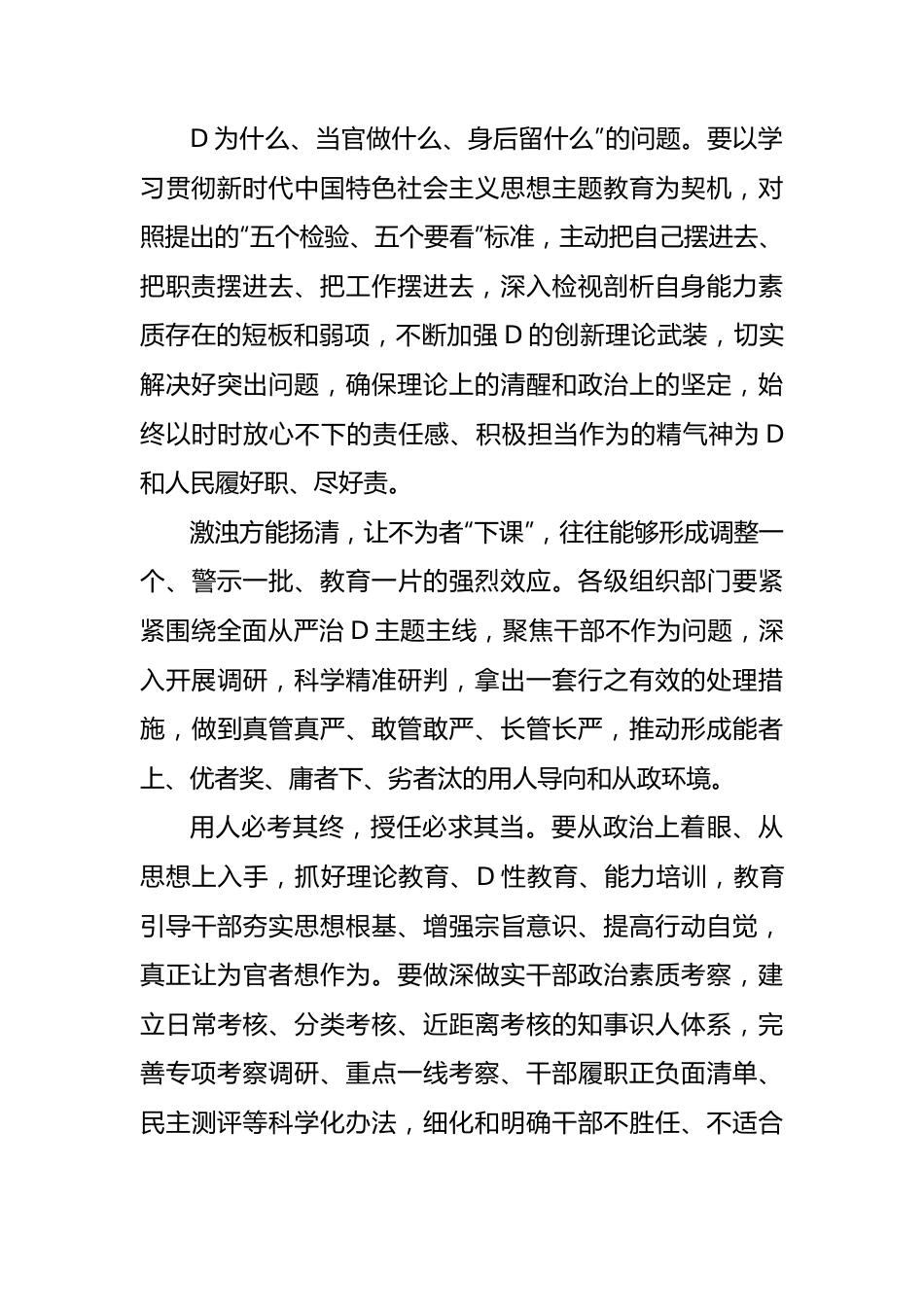 D为什么、当官做什么、身后留什么”的问题。要以学习贯彻新时代中国特色社会主义思想主题教育为契机，对照提出的“五个检验、五个要看”标准，主动把自己摆进去、把职责摆进去、把工作摆进去，深入检视剖析自身能力素质存在的短板和弱项，不断加强D的创新理论武装，切实解决好突出问题，确保理论上的清醒和政治上的坚定，始终以时时放心不下的责任感、积极担当作为的精气神为D和人民履好职、尽好责。

激浊方能扬清，让不为者“下课”，往往能够形成调整一个、警示一批、教育一片的强烈效应。各级组织部门要紧紧围绕全面从严治D主题主线，聚焦干部不作为问题，深入开展调研，科学精准研判，拿出一套行之有效的处理措施，做到真管真严、敢管敢严、长管长严，推动形成能者上、优者奖、庸者下、劣者汰的用人导向和从政环境。

用人必考其终，授任必求其当。要从政治上着眼、从思想上入手，抓好理论教育、D性教育、能力培训，教育引导干部夯实思想根基、增强宗旨意识、提高行动自觉，真正让为官者想作为。要做深做实干部政治素质考察，建立日常考核、分类考核、近距离考核的知事识人体系，完善专项考察调研、重点一线考察、干部履职正负面清单、民主测评等科学化办法，细化和明确干部不胜任、不适合